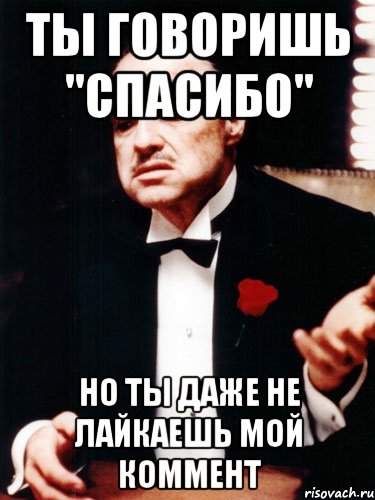 ТЫ ГОВОРИШЬ "СПАСИБО"

НО ТЫ ДАЖЕ НЕ ЛАЙКАЕШЬ МОЙ КОММЕНТ

risovach.ru